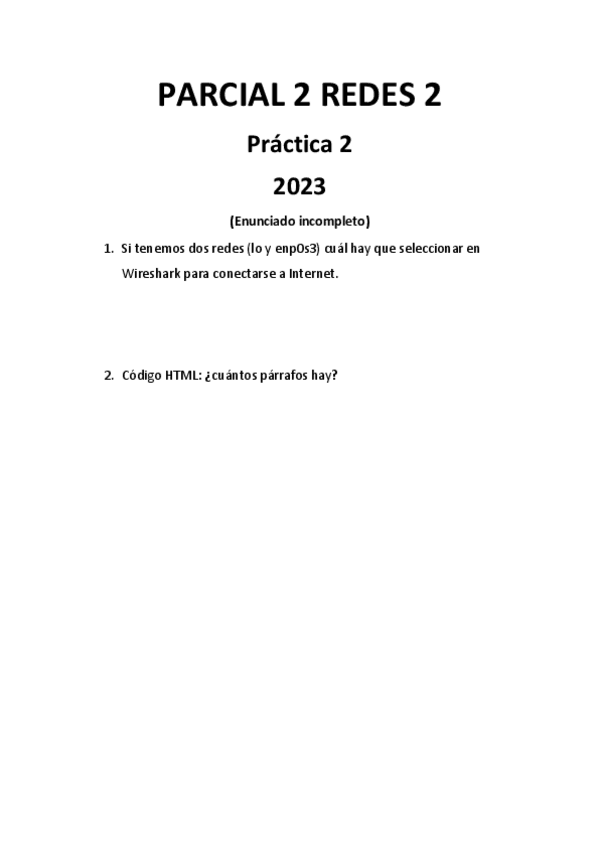 PARCIAL 2 REDES 2

Práctica 2

2023

(Enunciado incompleto)

1. Si tenemos dos redes (lo y enp0s3) cuál hay que seleccionar en Wireshark para conectarse a Internet.

2. Código HTML: ¿cuántos párrafos hay?